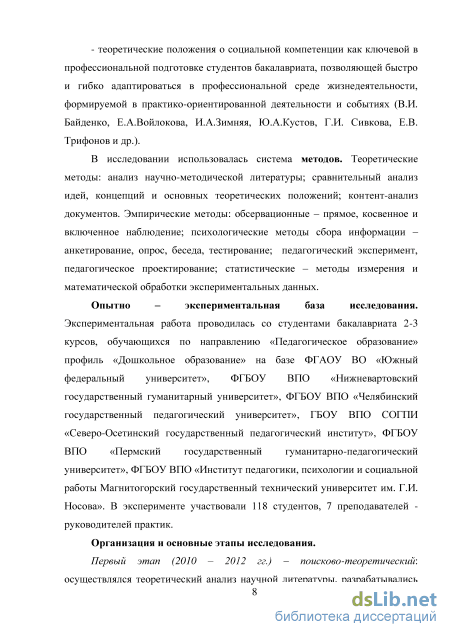 - теоретические положения о социальной компетенции как ключевой в профессиональной подготовке студентов бакалавриата, позволяющей быстро и гибко адаптироваться в профессиональной среде жизнедеятельности, формируемой в практико-ориентированной деятельности и событиях (В.И. Байденко, Е.А.Войлокова, И.А.Зимняя, Ю.А.Кустов, Г.И. Сивкова, Е.В. Трифонов и др.).

В исследовании использовалась система методов. Теоретические методы: анализ научно-методической литературы; сравнительный анализ идей, концепций и основных теоретических положений; контент-анализ документов. Эмпирические методы: обсервационные – прямое, косвенное и включенное наблюдение; психологические методы сбора информации – анкетирование, опрос, беседа, тестирование; педагогический эксперимент, педагогическое проектирование; статистические – методы измерения и математической обработки экспериментальных данных.

Опытно – экспериментальная база исследования. Экспериментальная работа проводилась со студентами бакалавриата 2-3 курсов, обучающихся по направлению «Педагогическое образование» профиль «Дошкольное образование» на базе ФГАОУ ВО «Южный федеральный университет», ФГБОУ ВПО «Нижневартовский государственный гуманитарный университет», ФГБОУ ВПО «Челябинский государственный педагогический университет», ГБОУ ВПО СОГПИ «Северо-Осетинский государственный педагогический институт», ФГБОУ ВПО «Пермский государственный гуманитарно-педагогический университет», ФГБОУ ВПО «Институт педагогики, психологии и социальной работы Магнитогорский государственный технический университет им. Г.И. Носова». В эксперименте участвовали 118 студентов, 7 преподавателей - руководителей практик.

Организация и основные этапы исследования.

Первый этап (2010 – 2012 гг.) – поисково-теоретический: осуществлялся теоретический анализ научной литературы, разрабатывались

8

dsLib.net
библиотека диссертаций